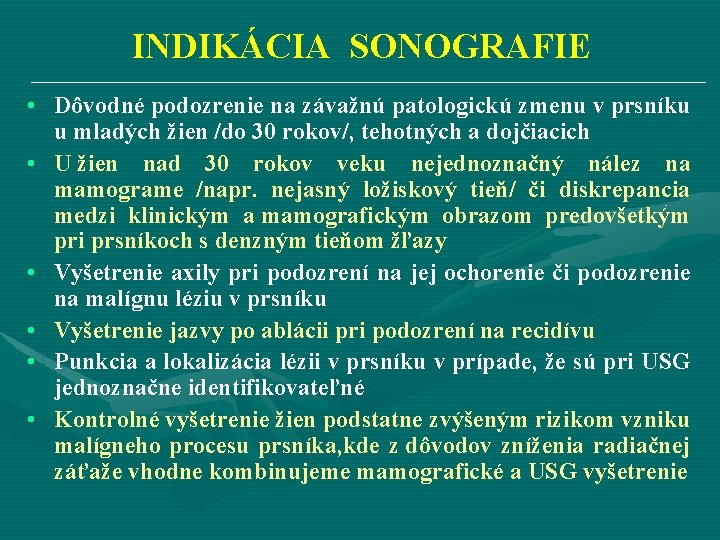 INDIKÁCIA SONOGRAFIE

• Dôvodné podozrenie na závažnú patologickú zmenu v prsníku u mladých žien /do 30 rokov/, tehotných a dojčiacich

• U žien nad 30 rokov veku nejednoznačný nález na mamograme /napr. nejasný ložiskový tieň/ či diskrepancia medzi klinickým a mamografickým obrazom predovšetkým pri prsníkoch s denzným tieňom žľazy

• Vyšetrenie axily pri podozrení na jej ochorenie či podozrenie na malígnu léziu v prsníku

• Vyšetrenie jazvy po ablácii pri podozrení na recidívu

• Punkcia a lokalizácia lézii v prsníku v prípade, že sú pri USG jednoznačne identifikovateľné

• Kontrolné vyšetrenie žien podstatne zvýšeným rizikom vzniku malígneho procesu prsníka,kde z dôvodov zníženia radiačnej záťaže vhodne kombinujeme mamografické a USG vyšetrenie